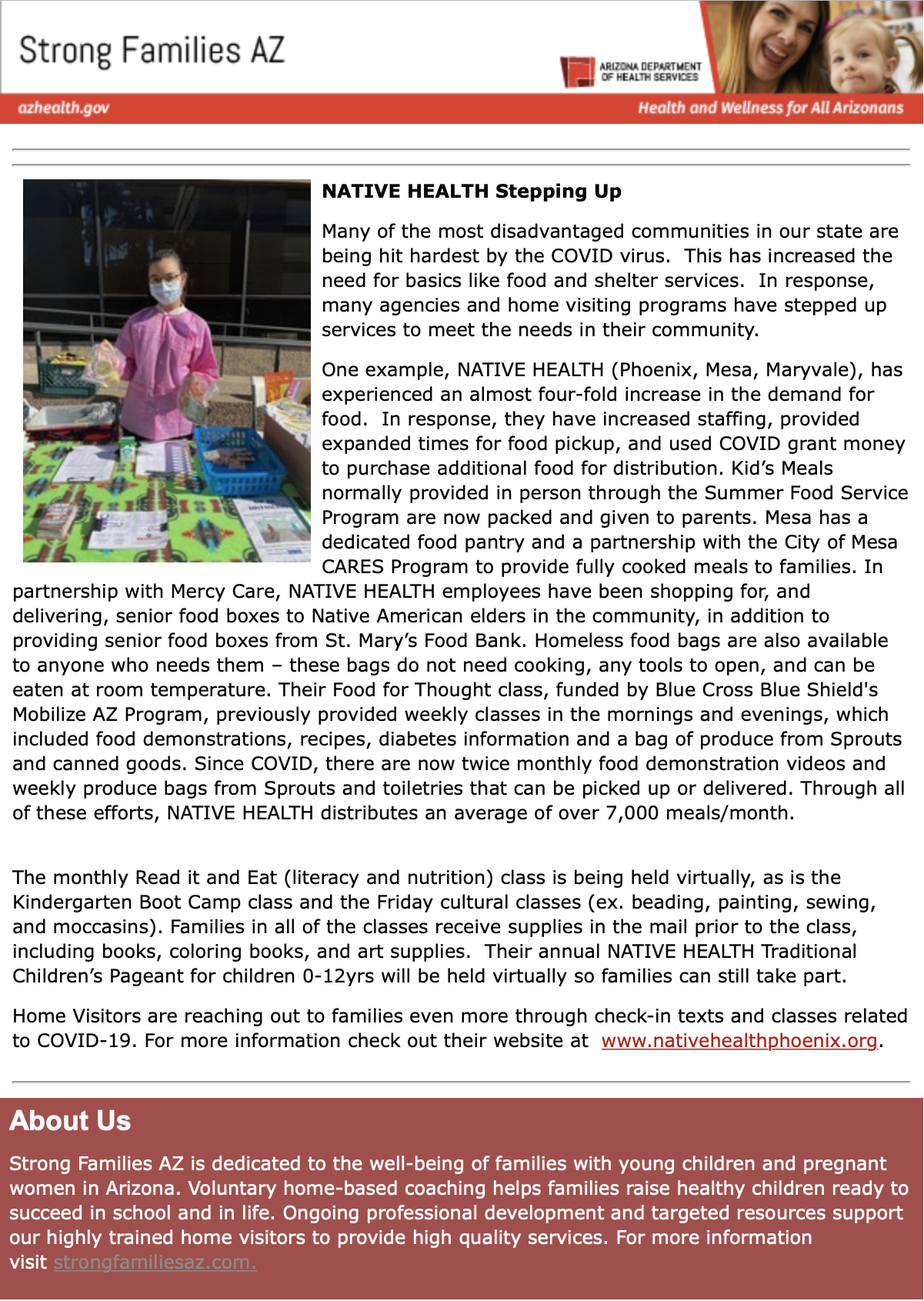 Strong Families AZ

ARIZONA DEPARTMENT OF HEALTH SERVICES

azhealth.gov

Health and Wellness for All Arizonans

NATIVE HEALTH Stepping Up

Many of the most disadvantaged communities in our state are being hit hardest by the COVID virus. This has increased the need for basics like food and shelter services. In response, many agencies and home visiting programs have stepped up services to meet the needs in their community.

One example, NATIVE HEALTH (Phoenix, Mesa, Maryvale), has experienced an almost four-fold increase in the demand for food. In response, they have increased staffing, provided expanded times for food pickup, and used COVID grant money to purchase additional food for distribution. Kid's Meals normally provided in person through the Summer Food Service Program are now packed and given to parents. Mesa has a dedicated food pantry and a partnership with the City of Mesa CARES Program to provide fully cooked meals to families. In partnership with Mercy Care, NATIVE HEALTH employees have been shopping for, and delivering, senior food boxes to Native American elders in the community, in addition to providing senior food boxes from St. Mary's Food Bank. Homeless food bags are also available to anyone who needs them – these bags do not need cooking, any tools to open, and can be eaten at room temperature. Their Food for Thought class, funded by Blue Cross Blue Shield's Mobilize AZ Program, previously provided weekly classes in the mornings and evenings, which included food demonstrations, recipes, diabetes information and a bag of produce from Sprouts and canned goods. Since COVID, there are now twice monthly food demonstration videos and weekly produce bags from Sprouts and toiletries that can be picked up or delivered. Through all of these efforts, NATIVE HEALTH distributes an average of over 7,000 meals/month.

The monthly Read it and Eat (literacy and nutrition) class is being held virtually, as is the Kindergarten Boot Camp class and the Friday cultural classes (ex. beading, painting, sewing, and moccasins). Families in all of the classes receive supplies in the mail prior to the class, including books, coloring books, and art supplies. Their annual NATIVE HEALTH Traditional Children's Pageant for children 0-12yrs will be held virtually so families can still take part.

Home Visitors are reaching out to families even more through check-in texts and classes related to COVID-19. For more information check out their website at www.nativehealthphoenix.org.

About Us

Strong Families AZ is dedicated to the well-being of families with young children and pregnant women in Arizona. Voluntary home-based coaching helps families raise healthy children ready to succeed in school and in life. Ongoing professional development and targeted resources support our highly trained home visitors to provide high quality services. For more information visit strongfamiliesaz.com.